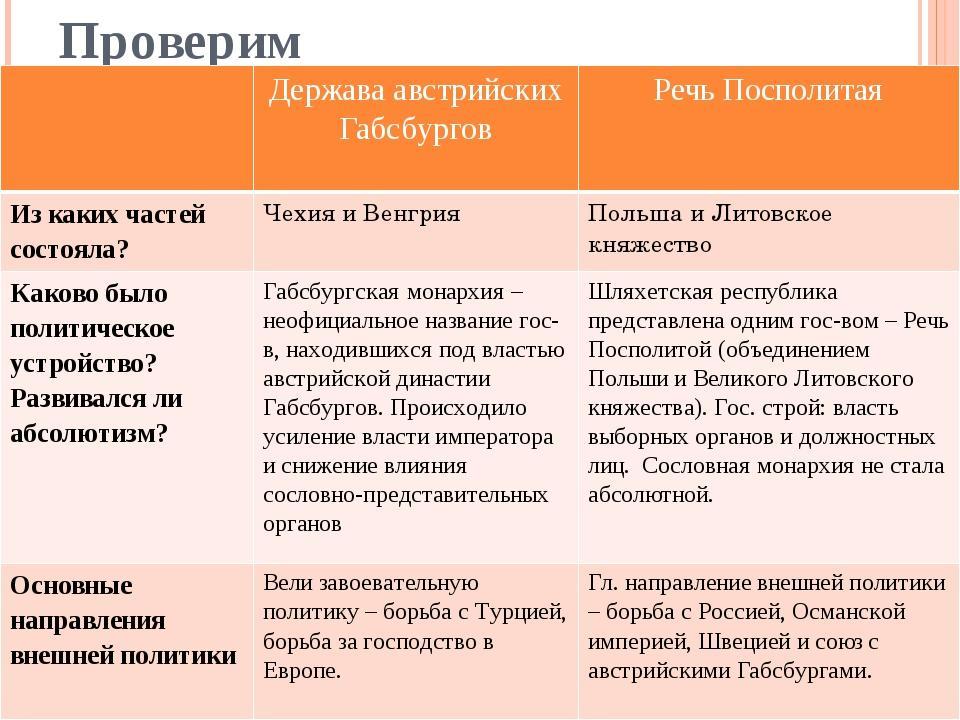 Проверим

| | Держава австрийских Габсбургов | Речь Посполитая |
|---|---|---|
| Из каких частей состояла? | Чехия и Венгрия | Польша и Литовское княжество |
| Каково было политическое устройство? Развивался ли абсолютизм? | Габсбургская монархия – неофициальное название гос-в, находившихся под властью австрийской династии Габсбургов. Происходило усиление власти императора и снижение влияния сословно-представительных органов | Шляхетская республика представлена одним гос-вом – Речь Посполитой (объединением Польши и Великого Литовского княжества). Гос. строй: власть выборных органов и должностных лиц. Сословная монархия не стала абсолютной. |
| Основные направления внешней политики | Вели завоевательную политику – борьба с Турцией, борьба за господство в Европе. | Гл. направление внешней политики – борьба с Россией, Османской империей, Швецией и союз с австрийскими Габсбургами. |